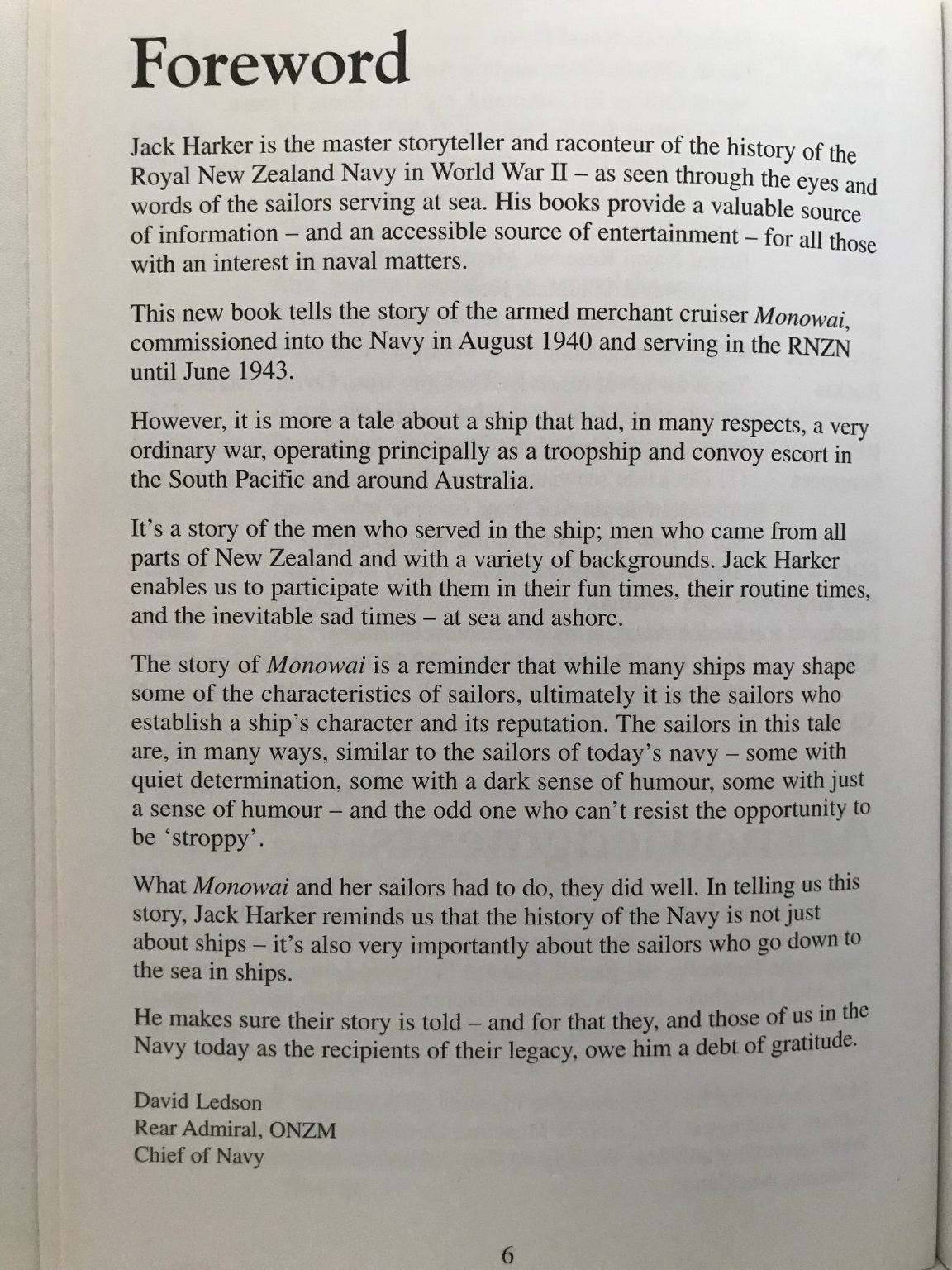 Foreword

Jack Harker is the master storyteller and raconteur of the history of the Royal New Zealand Navy in World War II – as seen through the eyes and words of the sailors serving at sea. His books provide a valuable source of information – and an accessible source of entertainment – for all those with an interest in naval matters.

This new book tells the story of the armed merchant cruiser Monowai, commissioned into the Navy in August 1940 and serving in the RNZN until June 1943.

However, it is more a tale about a ship that had, in many respects, a very ordinary war, operating principally as a troopship and convoy escort in the South Pacific and around Australia.

It's a story of the men who served in the ship; men who came from all parts of New Zealand and with a variety of backgrounds. Jack Harker enables us to participate with them in their fun times, their routine times, and the inevitable sad times – at sea and ashore.

The story of Monowai is a reminder that while many ships may shape some of the characteristics of sailors, ultimately it is the sailors who establish a ship's character and its reputation. The sailors in this tale are, in many ways, similar to the sailors of today's navy – some with quiet determination, some with a dark sense of humour, some with just a sense of humour – and the odd one who can't resist the opportunity to be 'stroppy'.

What Monowai and her sailors had to do, they did well. In telling us this story, Jack Harker reminds us that the history of the Navy is not just about ships – it's also very importantly about the sailors who go down to the sea in ships.

He makes sure their story is told – and for that they, and those of us in the Navy today as the recipients of their legacy, owe him a debt of gratitude.

David Ledson
Rear Admiral, ONZM
Chief of Navy

6